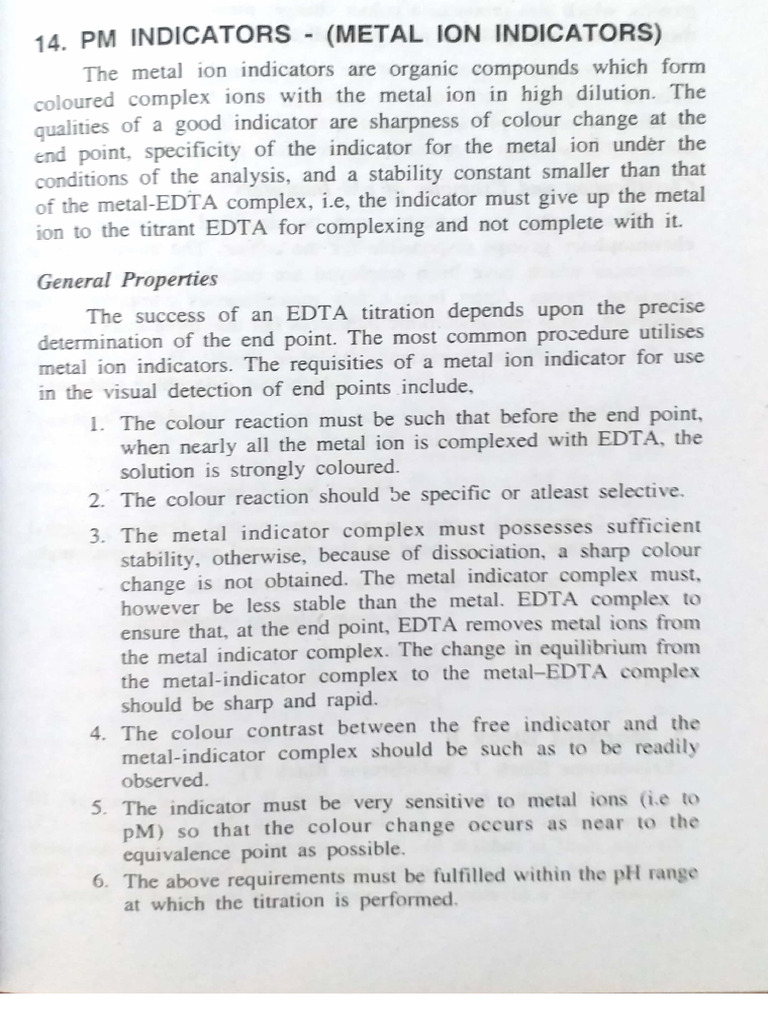 14. PM INDICATORS - (METAL ION INDICATORS)

The metal ion indicators are organic compounds which form coloured complex ions with the metal ion in high dilution. The qualities of a good indicator are sharpness of colour change at the end point, specificity of the indicator for the metal ion under the conditions of the analysis, and a stability constant smaller than that of the metal-EDTA complex, i.e, the indicator must give up the metal ion to the titrant EDTA for complexing and not complete with it.

General Properties

The success of an EDTA titration depends upon the precise determination of the end point. The most common procedure utilises metal ion indicators. The requisities of a metal ion indicator for use in the visual detection of end points include,

1. The colour reaction must be such that before the end point, when nearly all the metal ion is complexed with EDTA, the solution is strongly coloured.
2. The colour reaction should be specific or atleast selective.
3. The metal indicator complex must possesses sufficient stability, otherwise, because of dissociation, a sharp colour change is not obtained. The metal indicator complex must, however be less stable than the metal. EDTA complex to ensure that, at the end point, EDTA removes metal ions from the metal indicator complex. The change in equilibrium from the metal-indicator complex to the metal–EDTA complex should be sharp and rapid.
4. The colour contrast between the free indicator and the metal-indicator complex should be such as to be readily observed.
5. The indicator must be very sensitive to metal ions (i.e to pM) so that the colour change occurs as near to the equivalence point as possible.
6. The above requirements must be fulfilled within the pH range at which the titration is performed.